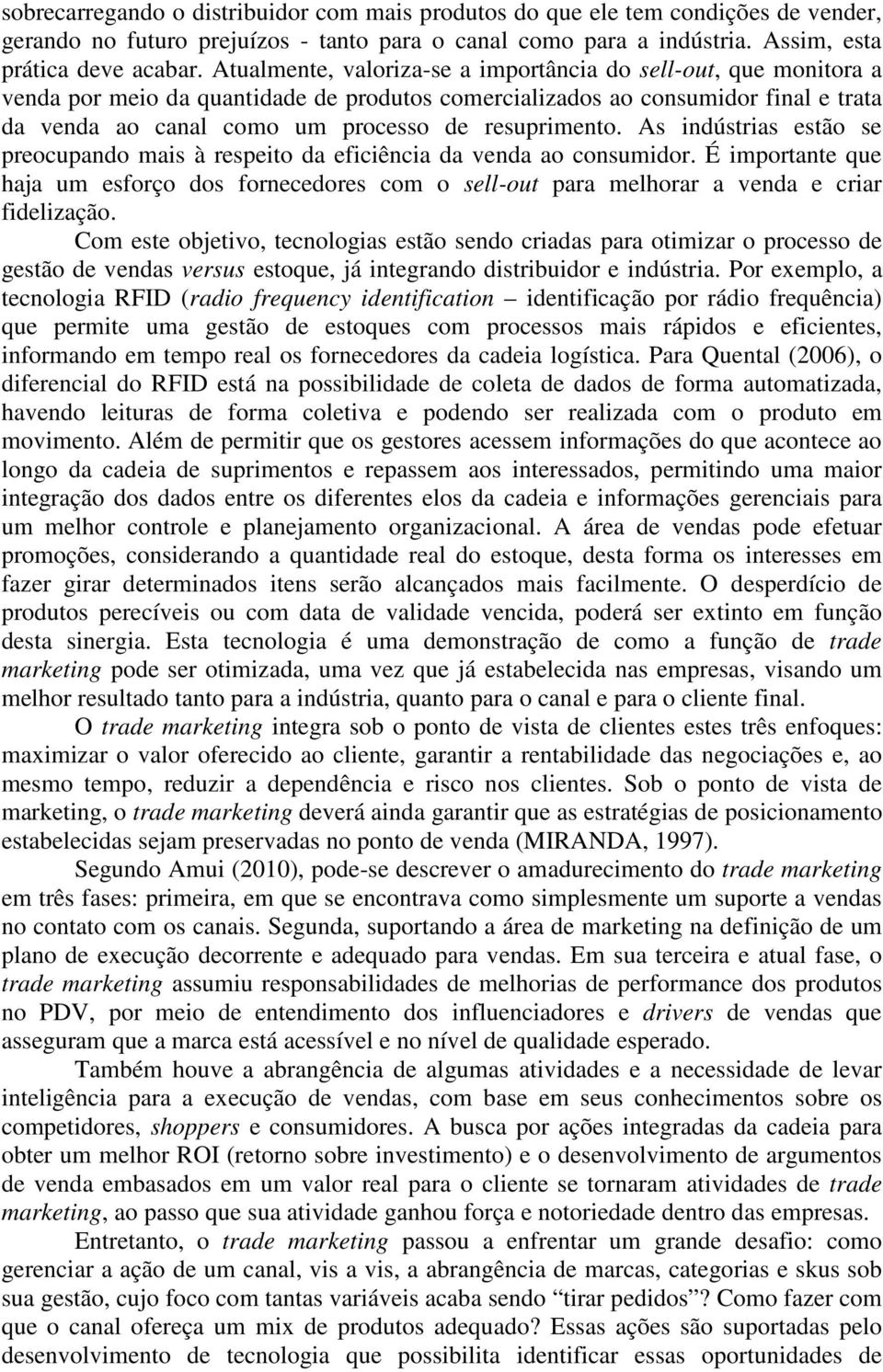 sobrecarregando o distribuidor com mais produtos do que ele tem condições de vender, gerando no futuro prejuízos - tanto para o canal como para a indústria. Assim, esta prática deve acabar. Atualmente, valoriza-se a importância do sell-out, que monitora a venda por meio da quantidade de produtos comercializados ao consumidor final e trata da venda ao canal como um processo de resuprimento. As indústrias estão se preocupando mais à respeito da eficiência da venda ao consumidor. É importante que haja um esforço dos fornecedores com o sell-out para melhorar a venda e criar fidelização.

Com este objetivo, tecnologias estão sendo criadas para otimizar o processo de gestão de vendas versus estoque, já integrando distribuidor e indústria. Por exemplo, a tecnologia RFID (radio frequency identification – identificação por rádio frequência) que permite uma gestão de estoques com processos mais rápidos e eficientes, informando em tempo real os fornecedores da cadeia logística. Para Quental (2006), o diferencial do RFID está na possibilidade de coleta de dados de forma automatizada, havendo leituras de forma coletiva e podendo ser realizada com o produto em movimento. Além de permitir que os gestores acessem informações do que acontece ao longo da cadeia de suprimentos e repassem aos interessados, permitindo uma maior integração dos dados entre os diferentes elos da cadeia e informações gerenciais para um melhor controle e planejamento organizacional. A área de vendas pode efetuar promoções, considerando a quantidade real do estoque, desta forma os interesses em fazer girar determinados itens serão alcançados mais facilmente. O desperdício de produtos perecíveis ou com data de validade vencida, poderá ser extinto em função desta sinergia. Esta tecnologia é uma demonstração de como a função de trade marketing pode ser otimizada, uma vez que já estabelecida nas empresas, visando um melhor resultado tanto para a indústria, quanto para o canal e para o cliente final.

O trade marketing integra sob o ponto de vista de clientes estes três enfoques: maximizar o valor oferecido ao cliente, garantir a rentabilidade das negociações e, ao mesmo tempo, reduzir a dependência e risco nos clientes. Sob o ponto de vista de marketing, o trade marketing deverá ainda garantir que as estratégias de posicionamento estabelecidas sejam preservadas no ponto de venda (MIRANDA, 1997).

Segundo Amui (2010), pode-se descrever o amadurecimento do trade marketing em três fases: primeira, em que se encontrava como simplesmente um suporte a vendas no contato com os canais. Segunda, suportando a área de marketing na definição de um plano de execução decorrente e adequado para vendas. Em sua terceira e atual fase, o trade marketing assumiu responsabilidades de melhorias de performance dos produtos no PDV, por meio de entendimento dos influenciadores e drivers de vendas que asseguram que a marca está acessível e no nível de qualidade esperado.

Também houve a abrangência de algumas atividades e a necessidade de levar inteligência para a execução de vendas, com base em seus conhecimentos sobre os competidores, shoppers e consumidores. A busca por ações integradas da cadeia para obter um melhor ROI (retorno sobre investimento) e o desenvolvimento de argumentos de venda embasados em um valor real para o cliente se tornaram atividades de trade marketing, ao passo que sua atividade ganhou força e notoriedade dentro das empresas.

Entretanto, o trade marketing passou a enfrentar um grande desafio: como gerenciar a ação de um canal, vis a vis, a abrangência de marcas, categorias e skus sob sua gestão, cujo foco com tantas variáveis acaba sendo “tirar pedidos”? Como fazer com que o canal ofereça um mix de produtos adequado? Essas ações são suportadas pelo desenvolvimento de tecnologia que possibilita identificar essas oportunidades de